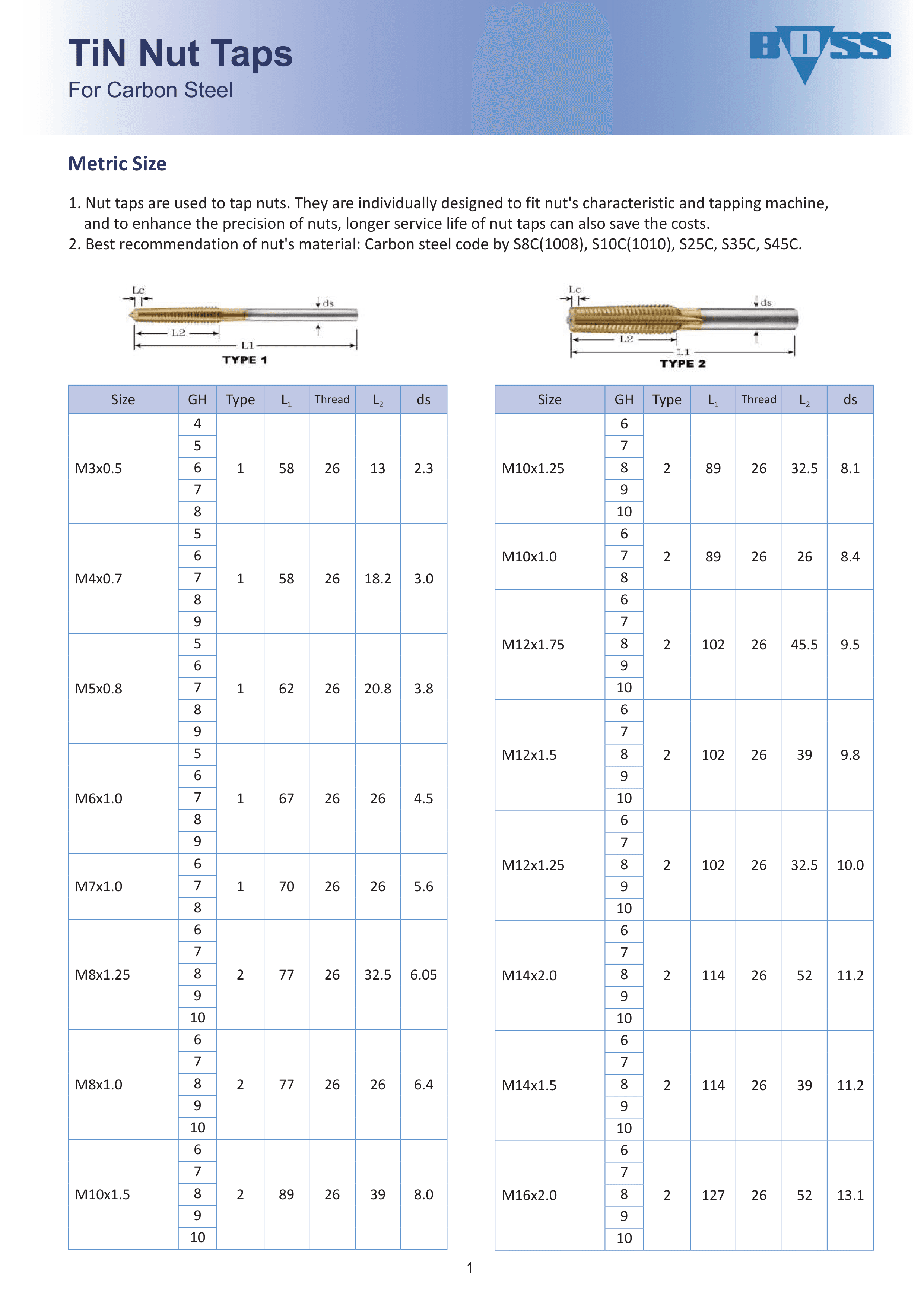 TiN Nut Taps
For Carbon Steel

BOSS

Metric Size

1. Nut taps are used to tap nuts. They are individually designed to fit nut's characteristic and tapping machine, and to enhance the precision of nuts, longer service life of nut taps can also save the costs.
2. Best recommendation of nut's material: Carbon steel code by S8C(1008), S10C(1010), S25C, S35C, S45C.

Lc
ds
L2
L1
TYPE 1

Lc
ds
L2
L1
TYPE 2

| Size | GH | Type | $L_1$ | Thread | $L_2$ | ds |
|---|---|---|---|---|---|---|
| M3x0.5 | 4 | 1 | 58 | 26 | 13 | 2.3 |
| | 5 | | | | | |
| | 6 | | | | | |
| | 7 | | | | | |
| | 8 | | | | | |
| M4x0.7 | 5 | 1 | 58 | 26 | 18.2 | 3.0 |
| | 6 | | | | | |
| | 7 | | | | | |
| | 8 | | | | | |
| | 9 | | | | | |
| M5x0.8 | 5 | 1 | 62 | 26 | 20.8 | 3.8 |
| | 6 | | | | | |
| | 7 | | | | | |
| | 8 | | | | | |
| | 9 | | | | | |
| M6x1.0 | 5 | 1 | 67 | 26 | 26 | 4.5 |
| | 6 | | | | | |
| | 7 | | | | | |
| | 8 | | | | | |
| | 9 | | | | | |
| M7x1.0 | 6 | 1 | 70 | 26 | 26 | 5.6 |
| | 7 | | | | | |
| | 8 | | | | | |
| M8x1.25 | 6 | 2 | 77 | 26 | 32.5 | 6.05 |
| | 7 | | | | | |
| | 8 | | | | | |
| | 9 | | | | | |
| | 10 | | | | | |
| M8x1.0 | 6 | 2 | 77 | 26 | 26 | 6.4 |
| | 7 | | | | | |
| | 8 | | | | | |
| | 9 | | | | | |
| | 10 | | | | | |
| M10x1.5 | 6 | 2 | 89 | 26 | 39 | 8.0 |
| | 7 | | | | | |
| | 8 | | | | | |
| | 9 | | | | | |
| | 10 | | | | | |

| Size | GH | Type | $L_1$ | Thread | $L_2$ | ds |
|---|---|---|---|---|---|---|
| M10x1.25 | 6 | 2 | 89 | 26 | 32.5 | 8.1 |
| | 7 | | | | | |
| | 8 | | | | | |
| | 9 | | | | | |
| | 10 | | | | | |
| M10x1.0 | 6 | 2 | 89 | 26 | 26 | 8.4 |
| | 7 | | | | | |
| | 8 | | | | | |
| M12x1.75 | 6 | 2 | 102 | 26 | 45.5 | 9.5 |
| | 7 | | | | | |
| | 8 | | | | | |
| | 9 | | | | | |
| | 10 | | | | | |
| M12x1.5 | 6 | 2 | 102 | 26 | 39 | 9.8 |
| | 7 | | | | | |
| | 8 | | | | | |
| | 9 | | | | | |
| | 10 | | | | | |
| M12x1.25 | 6 | 2 | 102 | 26 | 32.5 | 10.0 |
| | 7 | | | | | |
| | 8 | | | | | |
| | 9 | | | | | |
| | 10 | | | | | |
| M14x2.0 | 6 | 2 | 114 | 26 | 52 | 11.2 |
| | 7 | | | | | |
| | 8 | | | | | |
| | 9 | | | | | |
| | 10 | | | | | |
| M14x1.5 | 6 | 2 | 114 | 26 | 39 | 11.2 |
| | 7 | | | | | |
| | 8 | | | | | |
| | 9 | | | | | |
| | 10 | | | | | |
| M16x2.0 | 6 | 2 | 127 | 26 | 52 | 13.1 |
| | 7 | | | | | |
| | 8 | | | | | |
| | 9 | | | | | |
| | 10 | | | | | |

1